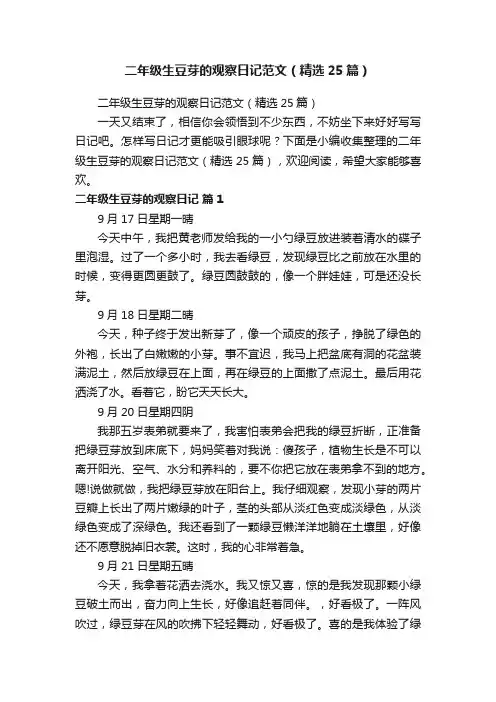 二年级生豆芽的观察日记范文（精选 25 篇）

二年级生豆芽的观察日记范文（精选 25 篇）

一天又结束了，相信你会领悟到不少东西，不妨坐下来好好写写日记吧。怎样写日记才更能吸引眼球呢？下面是小编收集整理的二年级生豆芽的观察日记范文（精选 25 篇），欢迎阅读，希望大家能够喜欢。

二年级生豆芽的观察日记 篇 1

9 月 17 日星期一晴

今天中午，我把黄老师发给我的一小勺绿豆放进装着清水的碟子里泡湿。过了一个多小时，我去看绿豆，发现绿豆比之前放在水里的时候，变得更圆更鼓了。绿豆圆鼓鼓的，像一个胖娃娃，可是还没长芽。

9 月 18 日星期二晴

今天，种子终于发出新芽了，像一个顽皮的孩子，挣脱了绿色的外袍，长出了白嫩嫩的小芽。事不宜迟，我马上把盆底有洞的花盆装满泥土，然后放绿豆在上面，再在绿豆的上面撒了点泥土。最后用花洒浇了水。看着它，盼它天天长大。

9 月 20 日星期四阴

我那五岁表弟就要来了，我害怕表弟会把我的绿豆折断，正准备把绿豆芽放到床底下，妈妈笑着对我说：傻孩子，植物生长是不可以离开阳光、空气、水分和养料的，要不你把它放在表弟拿不到的地方。嗯!说做就做，我把绿豆芽放在阳台上。我仔细观察，发现小芽的两片豆瓣上长出了两片嫩绿的叶子，茎的头部从淡红色变成淡绿色，从淡绿色变成了深绿色。我还看到了一颗绿豆懒洋洋地躺在土壤里，好像还不愿意脱掉旧衣裳。这时，我的心非常着急。

9 月 21 日星期五晴

今天，我拿着花洒去浇水。我又惊又喜，惊的是我发现那颗小绿豆破土而出，奋力向上生长，好像追赶着同伴。，好看极了。一阵风吹过，绿豆芽在风的吹拂下轻轻舞动，好看极了。喜的是我体验了绿